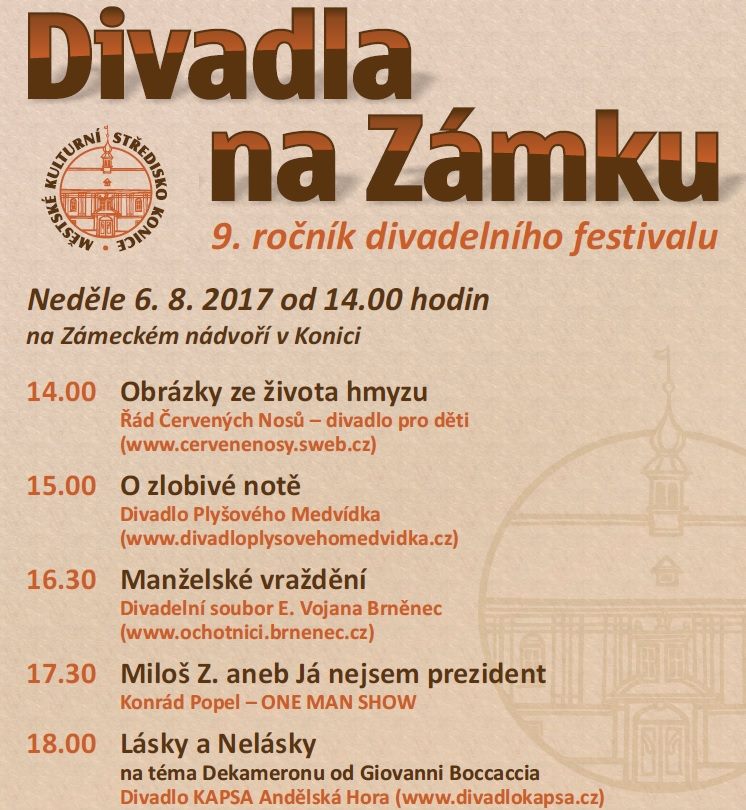 Divadla na Zámku

MĚSTSKÉ KULTURNÍ STŘEDISKO KONICE

9. ročník divadelního festivalu

Neděle 6. 8. 2017 od 14.00 hodin
na Zámeckém nádvoří v Konici

14.00 Obrázky ze života hmyzu
Řád Červených Nosů – divadlo pro děti
(www.cervenenosy.sweb.cz)

15.00 O zlobivé notě
Divadlo Plyšového Medvídka
(www.divadloplysovehomedvidka.cz)

16.30 Manželské vraždění
Divadelní soubor E. Vojana Brněnec
(www.ochotnici.brnenec.cz)

17.30 Miloš Z. aneb Já nejsem prezident
Konrád Popel – ONE MAN SHOW

18.00 Lásky a Nelásky
na téma Dekameronu od Giovanni Boccaccia
Divadlo KAPSA Andělská Hora (www.divadlokapsa.cz)